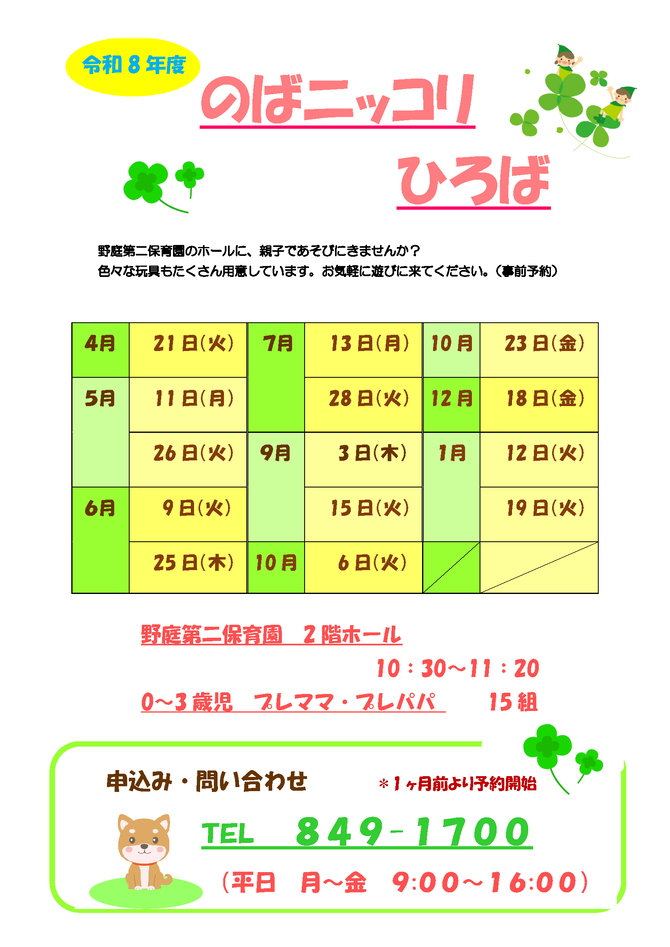 令和８年度

のばニッコリ

ひろば

野庭第二保育園のホールに、親子であそびにきませんか？
色々な玩具もたくさん用意しています。お気軽に遊びに来てください。（事前予約）

| 4月 | 21日(火) | 7月 | 13日(月) | 10月 | 23日(金) |
|---|---|---|---|---|---|
| 5月 | 11日(月) | | 28日(火) | 12月 | 18日(金) |
| | 26日(火) | 9月 | 3日(木) | 1月 | 12日(火) |
| 6月 | 9日(火) | | 15日(火) | | 19日(火) |
| | 25日(木) | 10月 | 6日(火) | | |

野庭第二保育園 2階ホール

10：30～11：20

0～3歳児 プレママ・プレパパ 15組

申込み・問い合わせ

＊1ヶ月前より予約開始

TEL 849-1700

（平日 月～金 9:00～16:00）